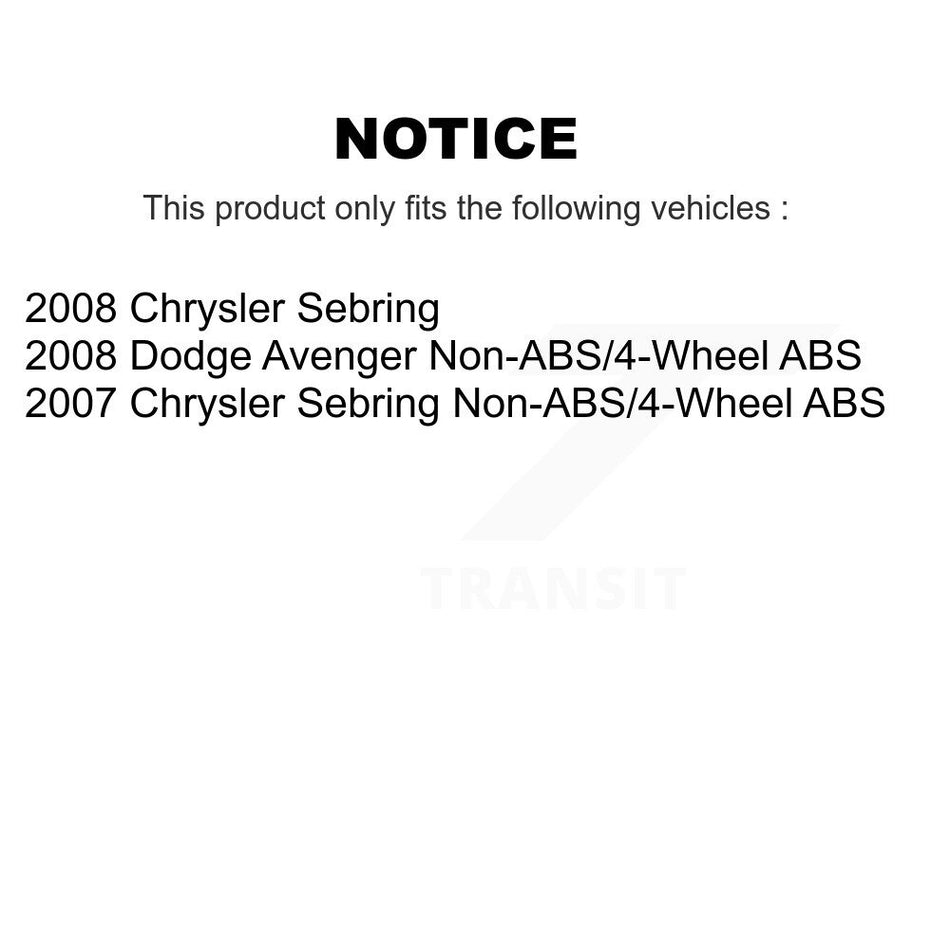 NOTICE

This product only fits the following vehicles :

2008 Chrysler Sebring
2008 Dodge Avenger Non-ABS/4-Wheel ABS
2007 Chrysler Sebring Non-ABS/4-Wheel ABS

TRANSIT